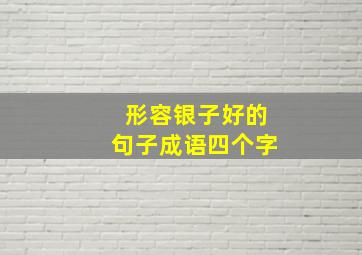 形容银子好的
句子成语四个字